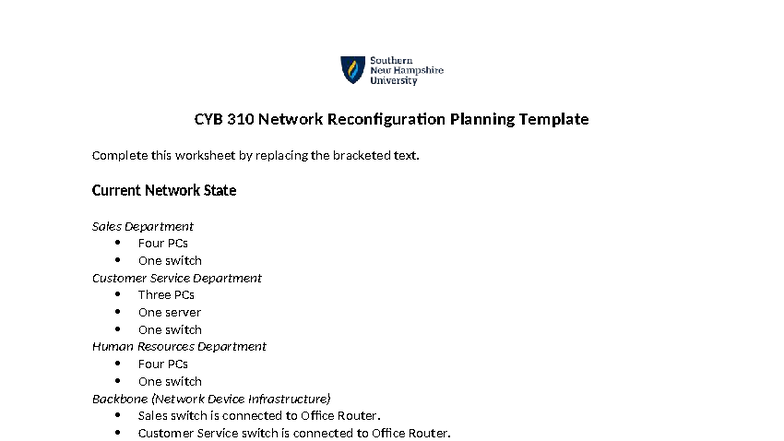 Southern
New Hampshire
University

CYB 310 Network Reconfiguration Planning Template

Complete this worksheet by replacing the bracketed text.

Current Network State

Sales Department
• Four PCs
• One switch

Customer Service Department
• Three PCs
• One server
• One switch

Human Resources Department
• Four PCs
• One switch

Backbone (Network Device Infrastructure)
• Sales switch is connected to Office Router.
• Customer Service switch is connected to Office Router.